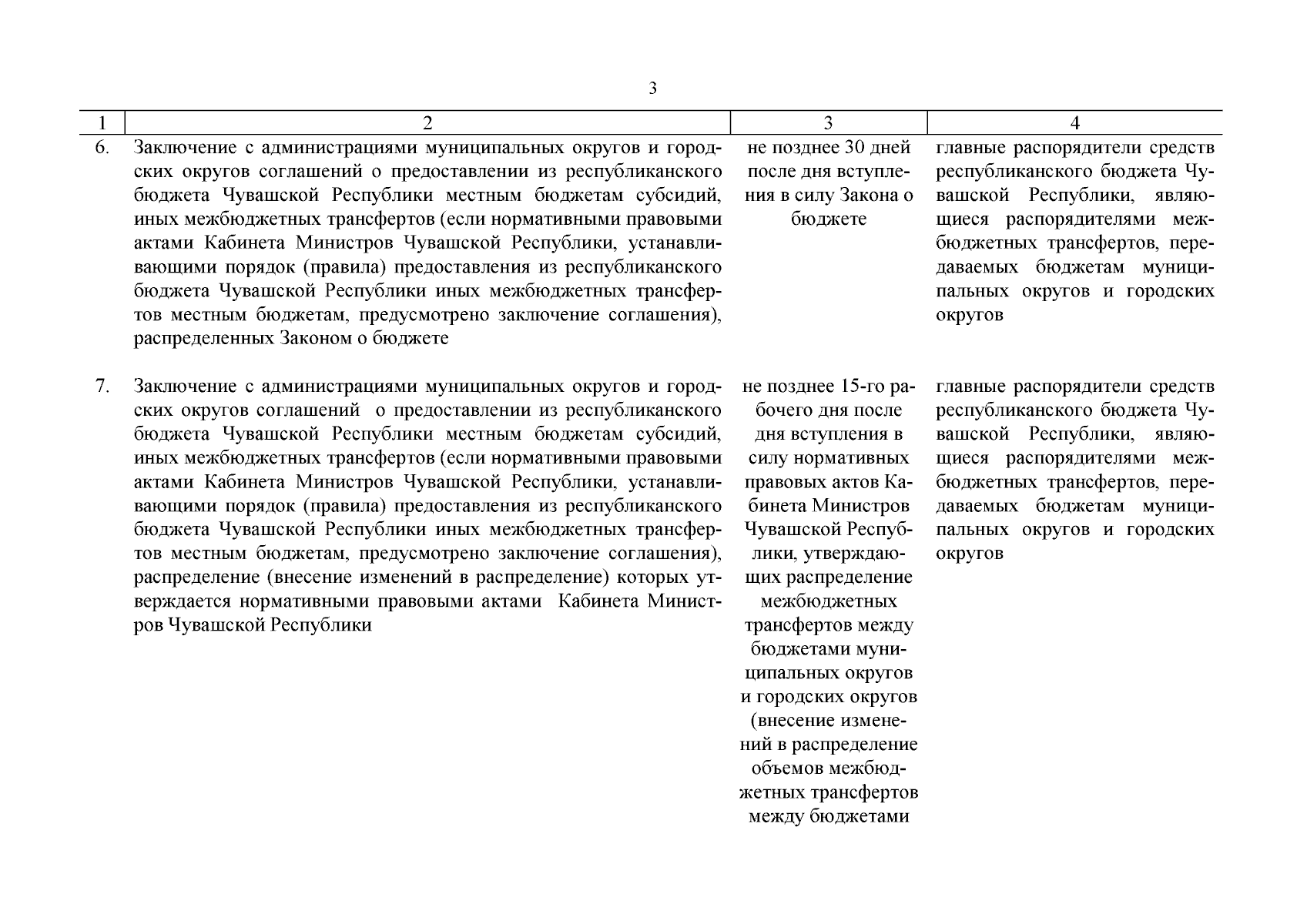 3

| 1 | 2 | 3 | 4 |
|---|---|---|---|
| 6. | Заключение с администрациями муниципальных округов и городских округов соглашений о предоставлении из республиканского бюджета Чувашской Республики местным бюджетам субсидий, иных межбюджетных трансфертов (если нормативными правовыми актами Кабинета Министров Чувашской Республики, устанавливающими порядок (правила) предоставления из республиканского бюджета Чувашской Республики иных межбюджетных трансфертов местным бюджетам, предусмотрено заключение соглашения), распределенных Законом о бюджете | не позднее 30 дней после дня вступления в силу Закона о бюджете | главные распорядители средств республиканского бюджета Чувашской Республики, являющиеся распорядителями межбюджетных трансфертов, передаваемых бюджетам муниципальных округов и городских округов |
| 7. | Заключение с администрациями муниципальных округов и городских округов соглашений о предоставлении из республиканского бюджета Чувашской Республики местным бюджетам субсидий, иных межбюджетных трансфертов (если нормативными правовыми актами Кабинета Министров Чувашской Республики, устанавливающими порядок (правила) предоставления из республиканского бюджета Чувашской Республики иных межбюджетных трансфертов местным бюджетам, предусмотрено заключение соглашения), распределение (внесение изменений в распределение) которых утверждается нормативными правовыми актами Кабинета Министров Чувашской Республики | не позднее 15-го рабочего дня после дня вступления в силу нормативных правовых актов Кабинета Министров Чувашской Республики, утверждающих распределение межбюджетных трансфертов между бюджетами муниципальных округов и городских округов (внесение изменений в распределение объемов межбюджетных трансфертов между бюджетами | главные распорядители средств республиканского бюджета Чувашской Республики, являющиеся распорядителями межбюджетных трансфертов, передаваемых бюджетам муниципальных округов и городских округов |